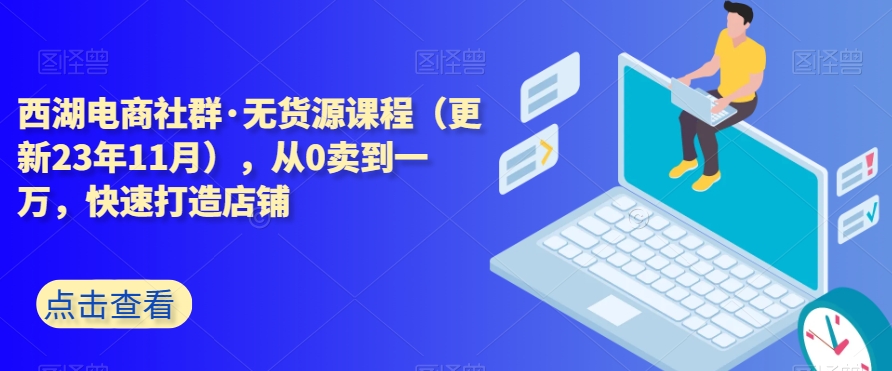 图怪兽

图怪兽

图怪兽

西湖电商社群·无货源课程（更新23年11月），从0卖到一万，快速打造店铺

点击查看